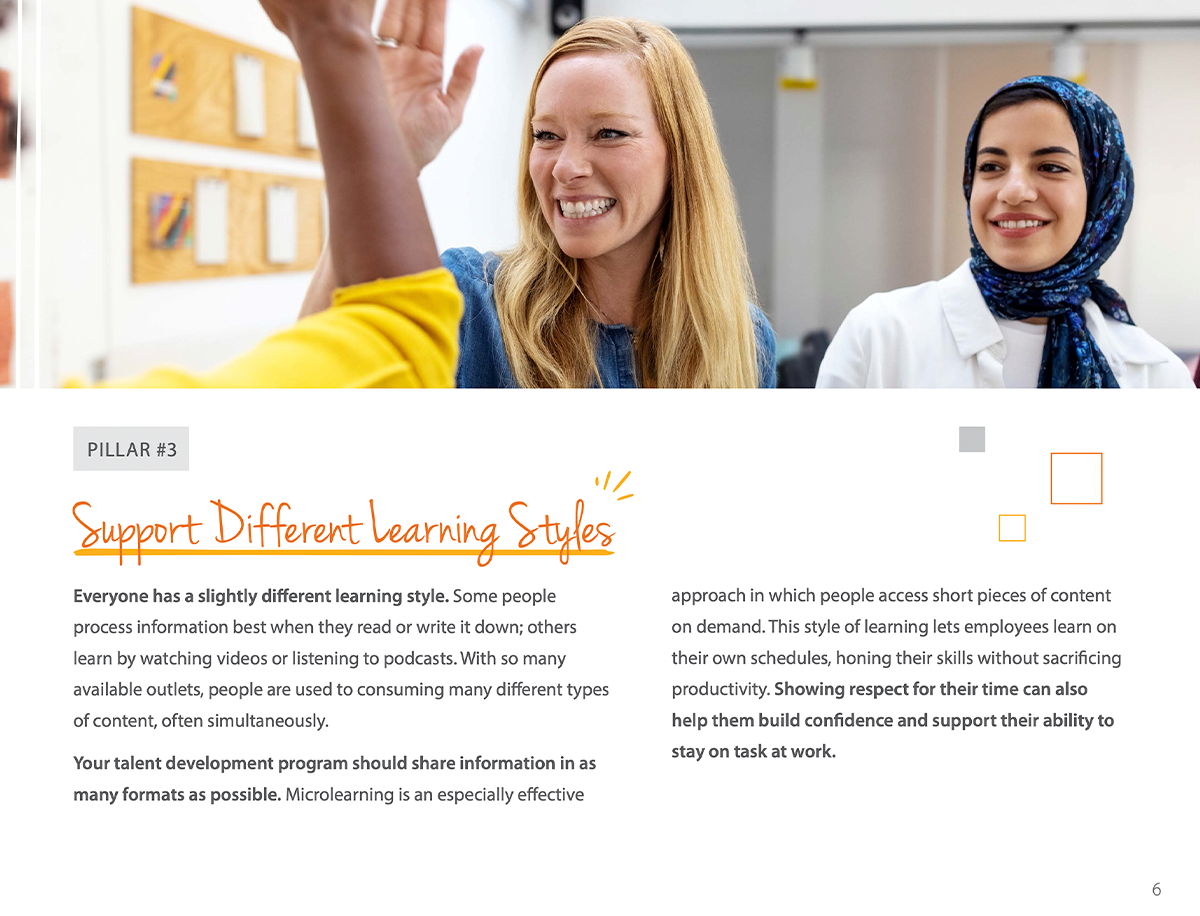 PILLAR #3

Support Different Learning Styles

Everyone has a slightly different learning style. Some people process information best when they read or write it down; others learn by watching videos or listening to podcasts. With so many available outlets, people are used to consuming many different types of content, often simultaneously.

Your talent development program should share information in as many formats as possible. Microlearning is an especially effective approach in which people access short pieces of content on demand. This style of learning lets employees learn on their own schedules, honing their skills without sacrificing productivity. Showing respect for their time can also help them build confidence and support their ability to stay on task at work.

6